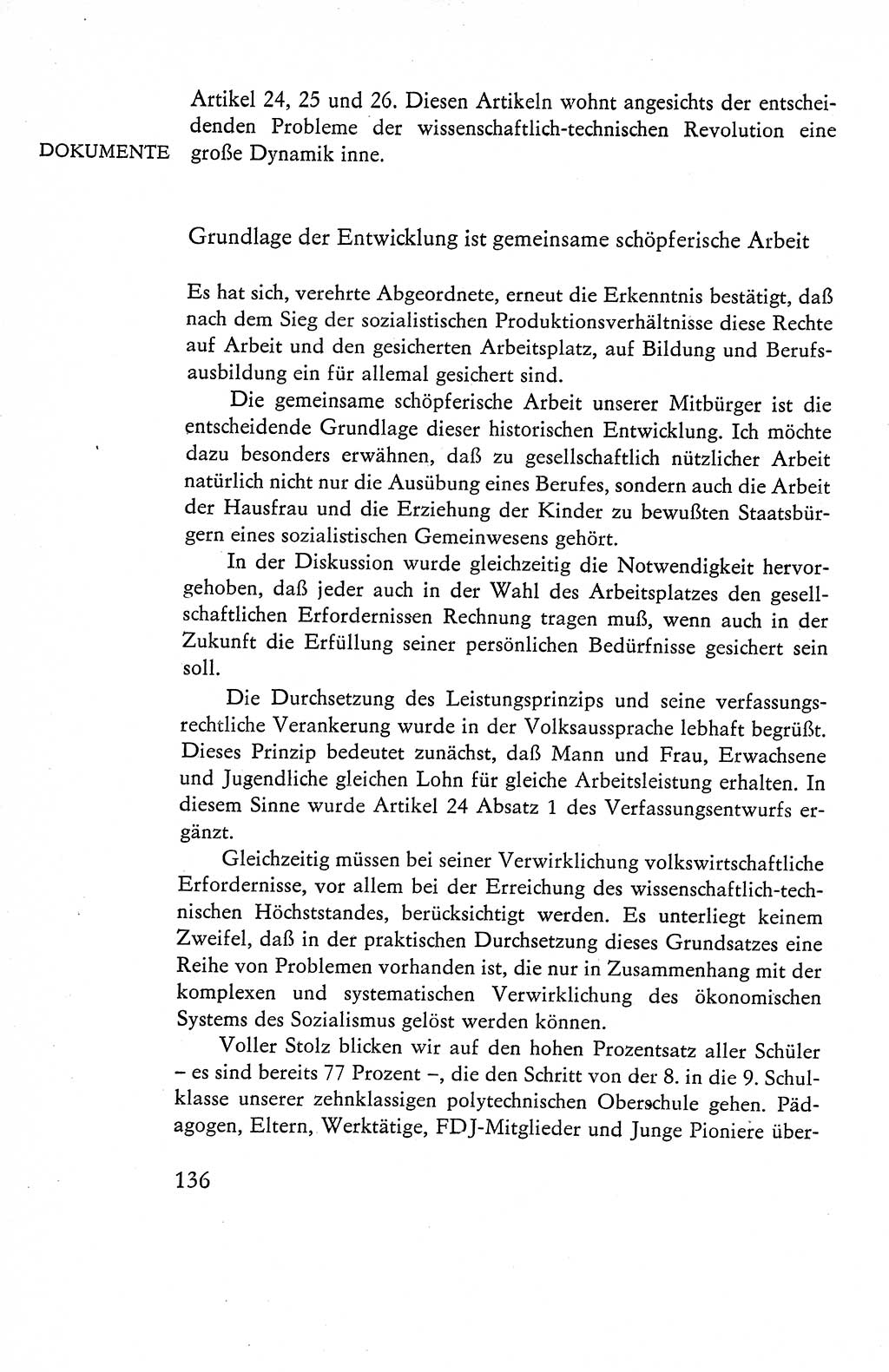 DOKUMENTE

Artikel 24, 25 und 26. Diesen Artikeln wohnt angesichts der entscheidenden Probleme der wissenschaftlich-technischen Revolution eine große Dynamik inne.

Grundlage der Entwicklung ist gemeinsame schöpferische Arbeit

Es hat sich, verehrte Abgeordnete, erneut die Erkenntnis bestätigt, daß nach dem Sieg der sozialistischen Produktionsverhältnisse diese Rechte auf Arbeit und den gesicherten Arbeitsplatz, auf Bildung und Berufsausbildung ein für allemal gesichert sind.

Die gemeinsame schöpferische Arbeit unserer Mitbürger ist die entscheidende Grundlage dieser historischen Entwicklung. Ich möchte dazu besonders erwähnen, daß zu gesellschaftlich nützlicher Arbeit natürlich nicht nur die Ausübung eines Berufes, sondern auch die Arbeit der Hausfrau und die Erziehung der Kinder zu bewußten Staatsbürgern eines sozialistischen Gemeinwesens gehört.

In der Diskussion wurde gleichzeitig die Notwendigkeit hervorgehoben, daß jeder auch in der Wahl des Arbeitsplatzes den gesellschaftlichen Erfordernissen Rechnung tragen muß, wenn auch in der Zukunft die Erfüllung seiner persönlichen Bedürfnisse gesichert sein soll.

Die Durchsetzung des Leistungsprinzips und seine verfassungsrechtliche Verankerung wurde in der Volksaussprache lebhaft begrüßt. Dieses Prinzip bedeutet zunächst, daß Mann und Frau, Erwachsene und Jugendliche gleichen Lohn für gleiche Arbeitsleistung erhalten. In diesem Sinne wurde Artikel 24 Absatz 1 des Verfassungsentwurfs ergänzt.

Gleichzeitig müssen bei seiner Verwirklichung volkswirtschaftliche Erfordernisse, vor allem bei der Erreichung des wissenschaftlich-technischen Höchststandes, berücksichtigt werden. Es unterliegt keinem Zweifel, daß in der praktischen Durchsetzung dieses Grundsatzes eine Reihe von Problemen vorhanden ist, die nur in Zusammenhang mit der komplexen und systematischen Verwirklichung des ökonomischen Systems des Sozialismus gelöst werden können.

Voller Stolz blicken wir auf den hohen Prozentsatz aller Schüler – es sind bereits 77 Prozent –, die den Schritt von der 8. in die 9. Schulklasse unserer zehnklassigen polytechnischen Oberschule gehen. Pädagogen, Eltern, Werktätige, FDJ-Mitglieder und Junge Pioniere über-

136